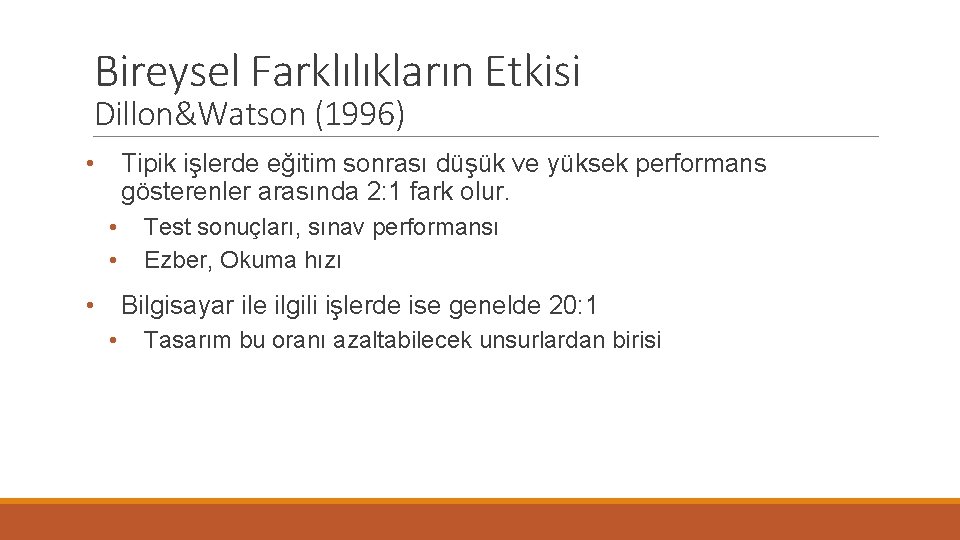 Bireysel Farklılıkların Etkisi
Dillon&Watson (1996)

• Tipik işlerde eğitim sonrası düşük ve yüksek performans gösterenler arasında 2:1 fark olur.
  • Test sonuçları, sınav performansı
  • Ezber, Okuma hızı

• Bilgisayar ile ilgili işlerde ise genelde 20:1
  • Tasarım bu oranı azaltabilecek unsurlardan birisi